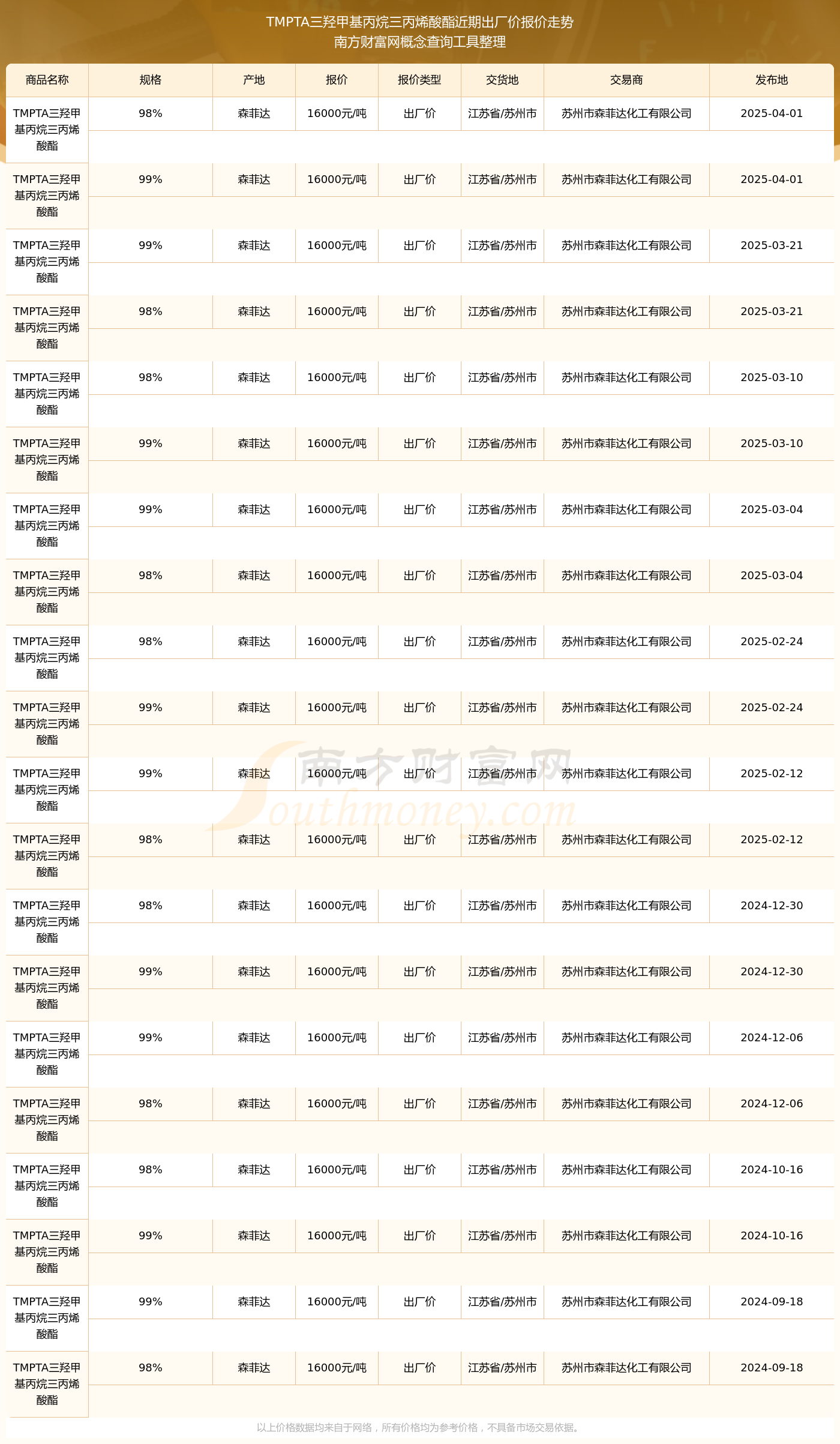 TMPTA三羟甲基丙烷三丙烯酸酯近期出厂价报价走势
南方财富网概念查询工具整理

| 商品名称 | 规格 | 产地 | 报价 | 报价类型 | 交货地 | 交易商 | 发布地 |
|---|---|---|---|---|---|---|---|
| TMPTA三羟甲基丙烷三丙烯酸酯 | 98% | 森菲达 | 16000元/吨 | 出厂价 | 江苏省/苏州市 | 苏州市森菲达化工有限公司 | 2025-04-01 |
| TMPTA三羟甲基丙烷三丙烯酸酯 | 99% | 森菲达 | 16000元/吨 | 出厂价 | 江苏省/苏州市 | 苏州市森菲达化工有限公司 | 2025-04-01 |
| TMPTA三羟甲基丙烷三丙烯酸酯 | 99% | 森菲达 | 16000元/吨 | 出厂价 | 江苏省/苏州市 | 苏州市森菲达化工有限公司 | 2025-03-21 |
| TMPTA三羟甲基丙烷三丙烯酸酯 | 98% | 森菲达 | 16000元/吨 | 出厂价 | 江苏省/苏州市 | 苏州市森菲达化工有限公司 | 2025-03-21 |
| TMPTA三羟甲基丙烷三丙烯酸酯 | 98% | 森菲达 | 16000元/吨 | 出厂价 | 江苏省/苏州市 | 苏州市森菲达化工有限公司 | 2025-03-10 |
| TMPTA三羟甲基丙烷三丙烯酸酯 | 99% | 森菲达 | 16000元/吨 | 出厂价 | 江苏省/苏州市 | 苏州市森菲达化工有限公司 | 2025-03-10 |
| TMPTA三羟甲基丙烷三丙烯酸酯 | 99% | 森菲达 | 16000元/吨 | 出厂价 | 江苏省/苏州市 | 苏州市森菲达化工有限公司 | 2025-03-04 |
| TMPTA三羟甲基丙烷三丙烯酸酯 | 98% | 森菲达 | 16000元/吨 | 出厂价 | 江苏省/苏州市 | 苏州市森菲达化工有限公司 | 2025-03-04 |
| TMPTA三羟甲基丙烷三丙烯酸酯 | 98% | 森菲达 | 16000元/吨 | 出厂价 | 江苏省/苏州市 | 苏州市森菲达化工有限公司 | 2025-02-24 |
| TMPTA三羟甲基丙烷三丙烯酸酯 | 99% | 森菲达 | 16000元/吨 | 出厂价 | 江苏省/苏州市 | 苏州市森菲达化工有限公司 | 2025-02-24 |
| TMPTA三羟甲基丙烷三丙烯酸酯 | 99% | 森菲达 | 16000元/吨 | 出厂价 | 江苏省/苏州市 | 苏州市森菲达化工有限公司 | 2025-02-12 |
| TMPTA三羟甲基丙烷三丙烯酸酯 | 98% | 森菲达 | 16000元/吨 | 出厂价 | 江苏省/苏州市 | 苏州市森菲达化工有限公司 | 2025-02-12 |
| TMPTA三羟甲基丙烷三丙烯酸酯 | 98% | 森菲达 | 16000元/吨 | 出厂价 | 江苏省/苏州市 | 苏州市森菲达化工有限公司 | 2024-12-30 |
| TMPTA三羟甲基丙烷三丙烯酸酯 | 99% | 森菲达 | 16000元/吨 | 出厂价 | 江苏省/苏州市 | 苏州市森菲达化工有限公司 | 2024-12-30 |
| TMPTA三羟甲基丙烷三丙烯酸酯 | 99% | 森菲达 | 16000元/吨 | 出厂价 | 江苏省/苏州市 | 苏州市森菲达化工有限公司 | 2024-12-06 |
| TMPTA三羟甲基丙烷三丙烯酸酯 | 98% | 森菲达 | 16000元/吨 | 出厂价 | 江苏省/苏州市 | 苏州市森菲达化工有限公司 | 2024-12-06 |
| TMPTA三羟甲基丙烷三丙烯酸酯 | 98% | 森菲达 | 16000元/吨 | 出厂价 | 江苏省/苏州市 | 苏州市森菲达化工有限公司 | 2024-10-16 |
| TMPTA三羟甲基丙烷三丙烯酸酯 | 99% | 森菲达 | 16000元/吨 | 出厂价 | 江苏省/苏州市 | 苏州市森菲达化工有限公司 | 2024-10-16 |
| TMPTA三羟甲基丙烷三丙烯酸酯 | 99% | 森菲达 | 16000元/吨 | 出厂价 | 江苏省/苏州市 | 苏州市森菲达化工有限公司 | 2024-09-18 |
| TMPTA三羟甲基丙烷三丙烯酸酯 | 98% | 森菲达 | 16000元/吨 | 出厂价 | 江苏省/苏州市 | 苏州市森菲达化工有限公司 | 2024-09-18 |

南方财富网 Southmoney.com

以上价格数据均来自于网络，所有价格均为参考价格，不具备市场交易依据。